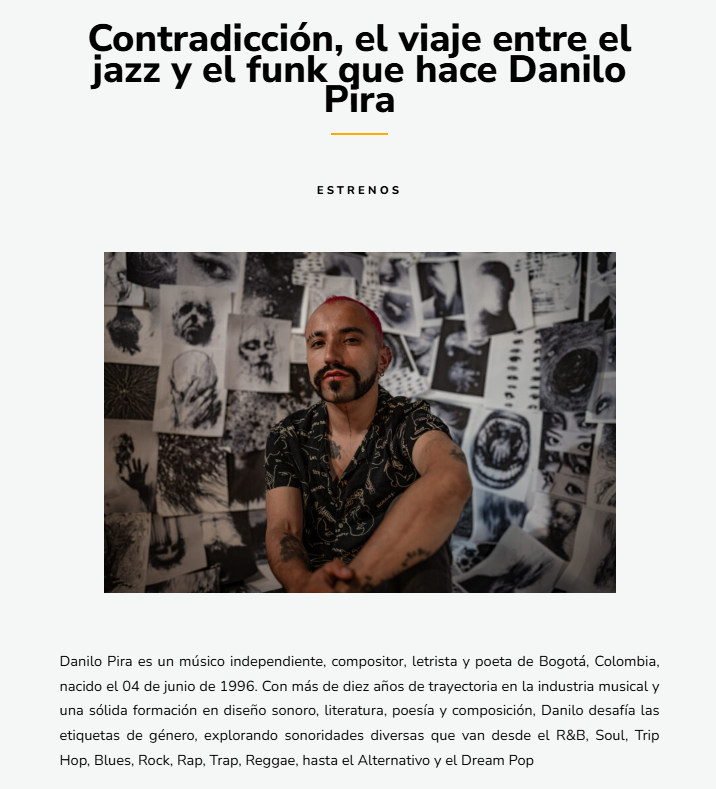 Contradicción, el viaje entre el jazz y el funk que hace Danilo Pira

ESTRENOS

Danilo Pira es un músico independiente, compositor, letrista y poeta de Bogotá, Colombia, nacido el 04 de junio de 1996. Con más de diez años de trayectoria en la industria musical y una sólida formación en diseño sonoro, literatura, poesía y composición, Danilo desafía las etiquetas de género, explorando sonoridades diversas que van desde el R&B, Soul, Trip Hop, Blues, Rock, Rap, Trap, Reggae, hasta el Alternativo y el Dream Pop